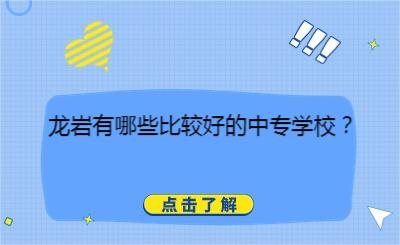 龙岩有哪些比较好的中专学校？

点击了解